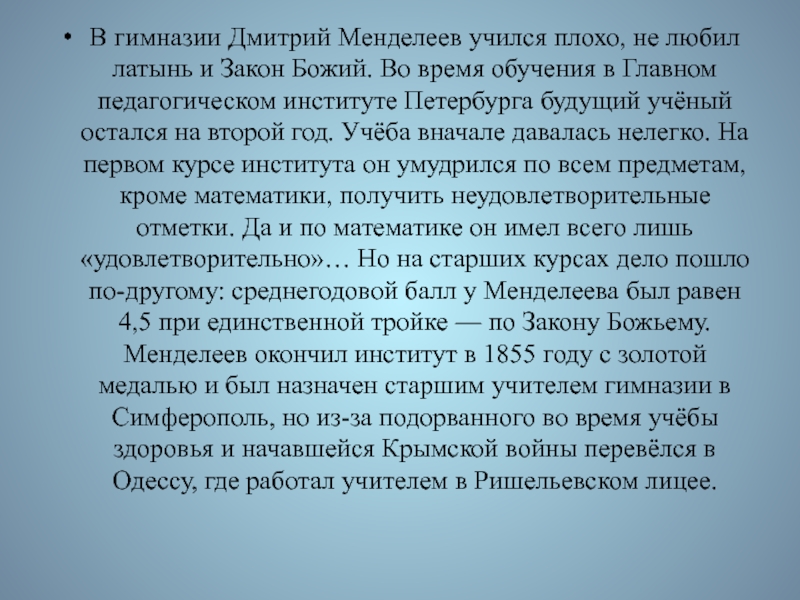 • В гимназии Дмитрий Менделеев учился плохо, не любил латынь и Закон Божий. Во время обучения в Главном педагогическом институте Петербурга будущий учёный остался на второй год. Учёба вначале давалась нелегко. На первом курсе института он умудрился по всем предметам, кроме математики, получить неудовлетворительные отметки. Да и по математике он имел всего лишь «удовлетворительно»… Но на старших курсах дело пошло по-другому: среднегодовой балл у Менделеева был равен 4,5 при единственной тройке — по Закону Божьему. Менделеев окончил институт в 1855 году с золотой медалью и был назначен старшим учителем гимназии в Симферополь, но из-за подорванного во время учёбы здоровья и начавшейся Крымской войны перевёлся в Одессу, где работал учителем в Ришельевском лицее.